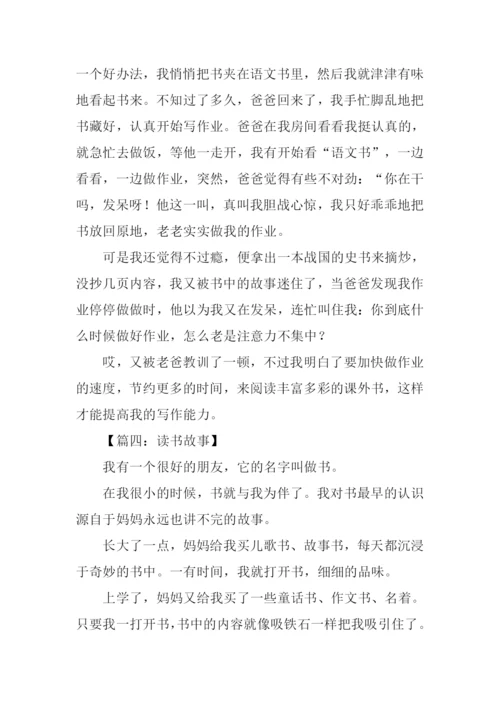 一个好办法，我悄悄把书夹在语文书里，然后我就津津有味地看起书来。不知过了多久，爸爸回来了，我手忙脚乱地把书藏好，认真开始写作业。爸爸在我房间看看我挺认真的，就急忙去做饭，等他一走开，我有开始看“语文书”，一边看看，一边做作业，突然，爸爸觉得有些不对劲：“你在干吗，发呆呀！他这一叫，真叫我胆战心惊，我只好乖乖地把书放回原地，老老实实做我的作业。

可是我还觉得不过瘾，便拿出一本战国的史书来摘炒，没抄几页内容，我又被书中的故事迷住了，当爸爸发现我作业停停做做时，他以为我又在发呆，连忙叫住我：你到底什么时候做好作业，怎么老是注意力不集中？

哎，又被老爸教训了一顿，不过我明白了要加快做作业的速度，节约更多的时间，来阅读丰富多彩的课外书，这样才能提高我的写作能力。

【篇四：读书故事】

我有一个很好的朋友，它的名字叫做书。

在我很小的时候，书就与我为伴了。我对书最早的认识源自于妈妈永远也讲不完的故事。

长大了一点，妈妈给我买儿歌书、故事书，每天都沉浸于奇妙的书中。一有时间，我就打开书，细细的品味。

上学了，妈妈又给我买了一些童话书、作文书、名着。只要我一打开书，书中的内容就像吸铁石一样把我吸引住了。